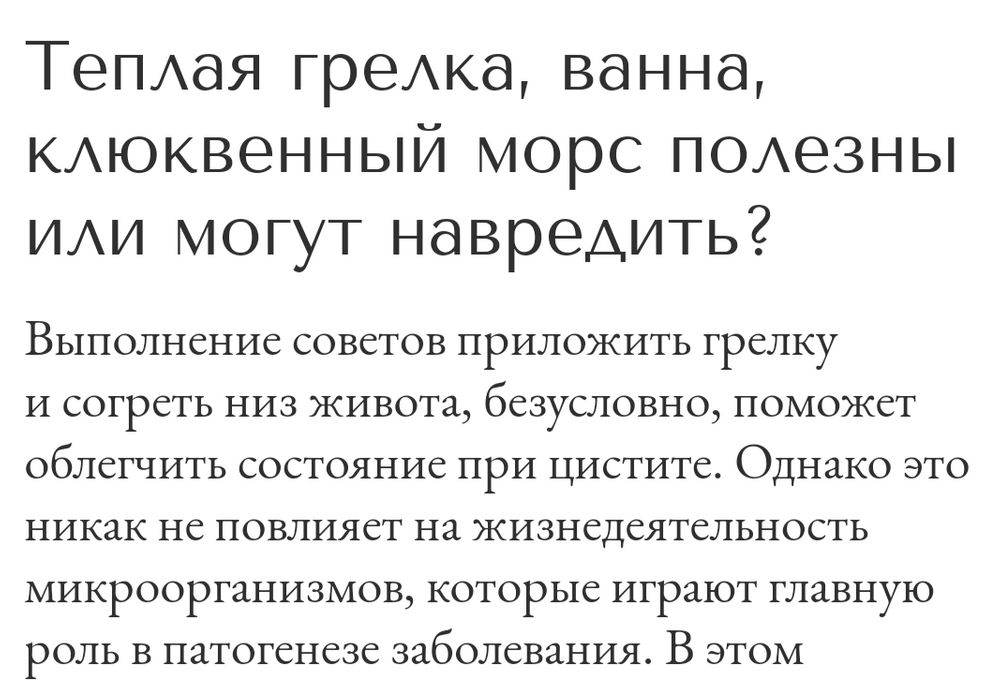 Теплая грелка, ванна, клюквенный морс полезны или могут навредить?

Выполнение советов приложить грелку и согреть низ живота, безусловно, поможет облегчить состояние при цистите. Однако это никак не повлияет на жизнедеятельность микроорганизмов, которые играют главную роль в патогенезе заболевания. В этом